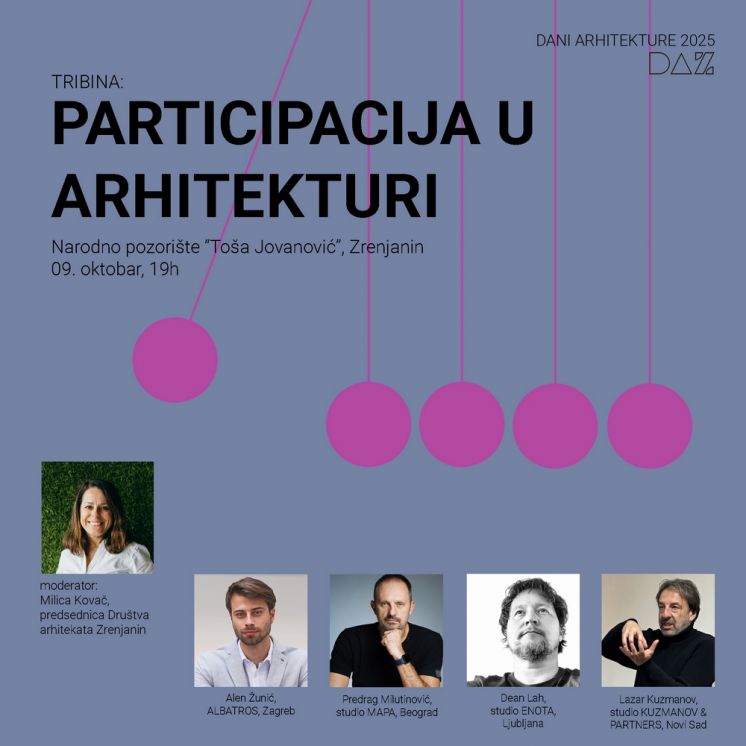 DANI ARHITEKTURE 2025
DAZ

TRIBINA:
PARTICIPACIJA U ARHITEKTURI

Narodno pozorište "Toša Jovanović", Zrenjanin
09. oktobar, 19h

moderator:
Milica Kovač, predsednica Društva arhitekata Zrenjanin

Alen Žunić, ALBATROS, Zagreb

Predrag Milutinović, studio MAPA, Beograd

Dean Lah, studio ENOTA, Ljubljana

Lazar Kuzmanov, studio KUZMANOV & PARTNERS, Novi Sad